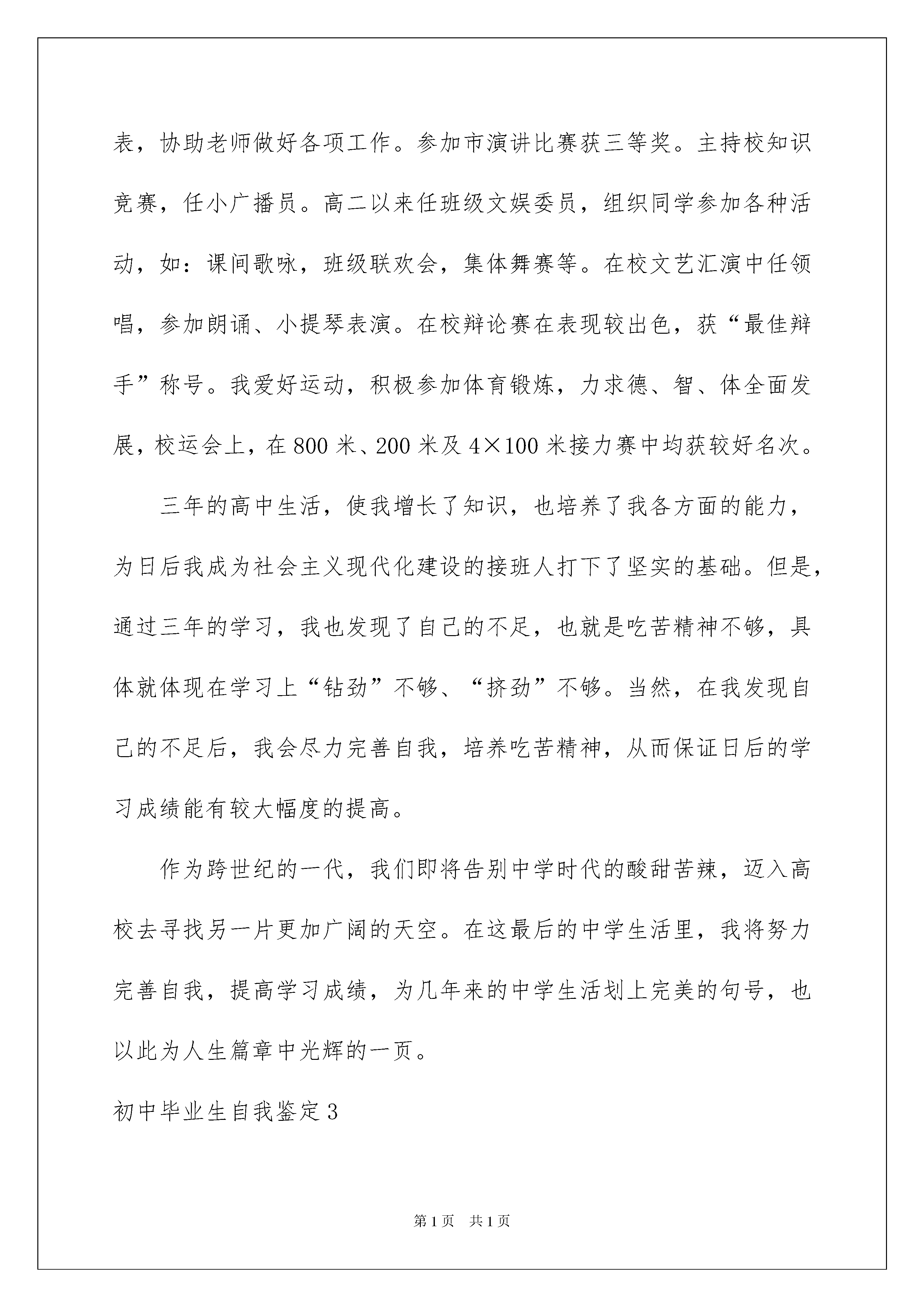 表，协助老师做好各项工作。参加市演讲比赛获三等奖。主持校知识竞赛，任小广播员。高二以来任班级文娱委员，组织同学参加各种活动，如：课间歌咏，班级联欢会，集体舞赛等。在校文艺汇演中任领唱，参加朗诵、小提琴表演。在校辩论赛在表现较出色，获“最佳辩手”称号。我爱好运动，积极参加体育锻炼，力求德、智、体全面发展，校运会上，在800米、200米及4×100米接力赛中均获较好名次。

三年的高中生活，使我增长了知识，也培养了我各方面的能力，为日后我成为社会主义现代化建设的接班人打下了坚实的基础。但是，通过三年的学习，我也发现了自己的不足，也就是吃苦精神不够，具体就体现在学习上“钻劲”不够、“挤劲”不够。当然，在我发现自己的不足后，我会尽力完善自我，培养吃苦精神，从而保证日后的学习成绩能有较大幅度的提高。

作为跨世纪的一代，我们即将告别中学时代的酸甜苦辣，迈入高校去寻找另一片更加广阔的天空。在这最后的中学生活里，我将努力完善自我，提高学习成绩，为几年来的中学生活划上完美的句号，也以此为人生篇章中光辉的一页。

初中毕业生自我鉴定3

第1页 共1页